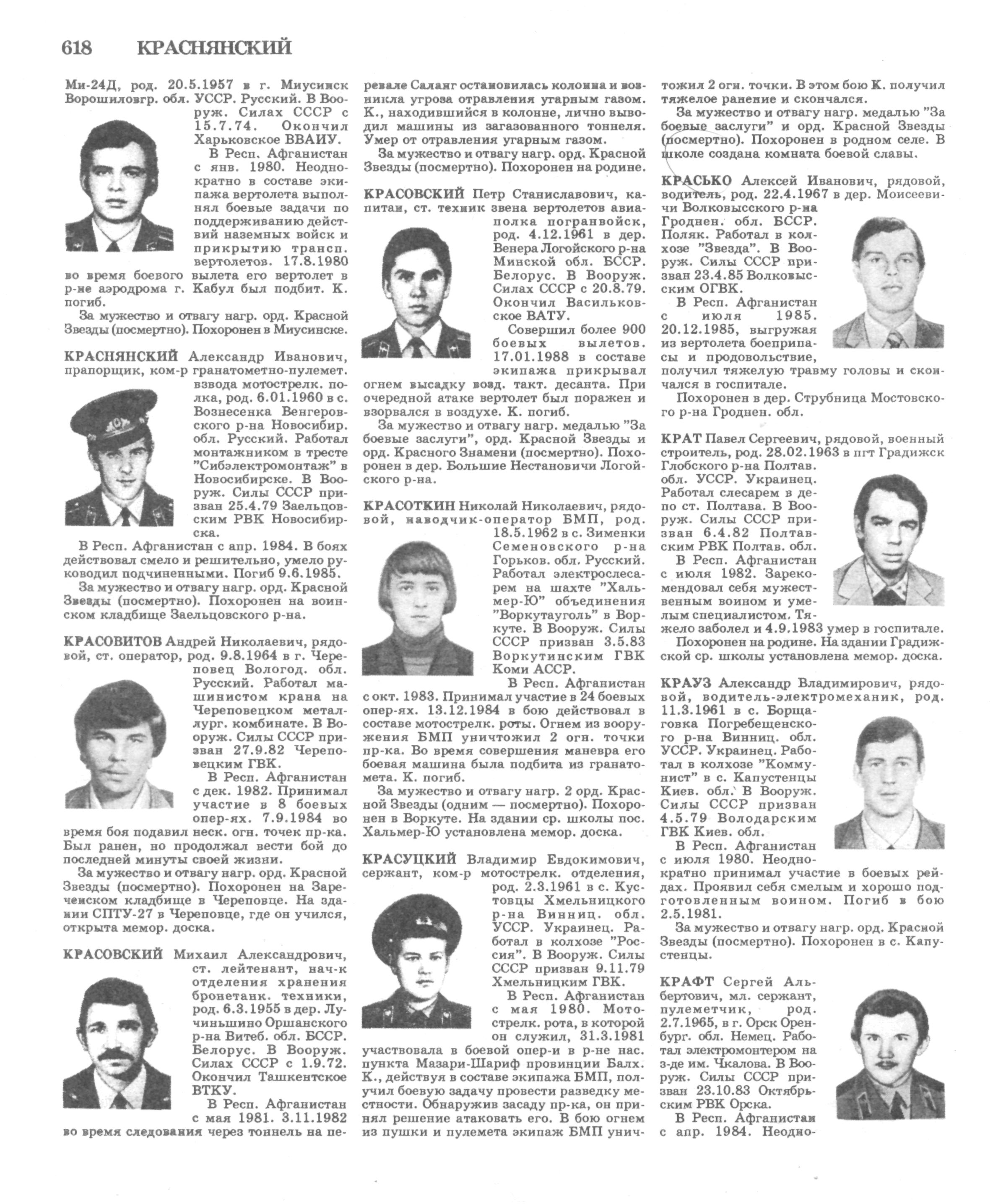 618 КРАСНЯНСКИЙ

Ми-24Д, род. 20.5.1957 в г. Миусинск Ворошиловгр. обл. УССР. Русский. В Вооруж. Силах СССР с 15.7.74. Окончил Харьковское ВВАИУ.

В Респ. Афганистан с янв. 1980. Неоднократно в составе экипажа вертолета выполнял боевые задачи по поддерживанию действий наземных войск и прикрытию трансп. вертолетов. 17.8.1980 во время боевого вылета его вертолет в р-не аэродрома г. Кабул был подбит. К. погиб.

За мужество и отвагу нагр. орд. Красной Звезды (посмертно). Похоронен в Миусинске.

КРАСНЯНСКИЙ Александр Иванович, прапорщик, ком-р гранатометно-пулемет. взвода мотострелк. полка, род. 6.01.1960 в с. Вознесенка Венгеровского р-на Новосибир. обл. Русский. Работал монтажником в тресте "Сибэлектромонтаж" в Новосибирске. В Вооруж. Силы СССР призван 25.4.79 Заельцовским РВК Новосибирска.

В Респ. Афганистан с апр. 1984. В боях действовал смело и решительно, умело руководил подчиненными. Погиб 9.6.1985.

За мужество и отвагу нагр. орд. Красной Звезды (посмертно). Похоронен на воинском кладбище Заельцовского р-на.

КРАСОВИТОВ Андрей Николаевич, рядовой, ст. оператор, род. 9.8.1964 в г. Череповец Вологод. обл. Русский. Работал машинистом крана на Череповецком металлург. комбинате. В Вооруж. Силы СССР призван 27.9.82 Череповецким ГВК.

В Респ. Афганистан с дек. 1982. Принимал участие в 8 боевых опер-ях. 7.9.1984 во время боя подавил неск. огн. точек пр-ка. Был ранен, но продолжал вести бой до последней минуты своей жизни.

За мужество и отвагу нагр. орд. Красной Звезды (посмертно). Похоронен на Зареченском кладбище в Череповце. На здании СПТУ-27 в Череповце, где он учился, открыта мемор. доска.

КРАСОВСКИЙ Михаил Александрович, ст. лейтенант, нач-к отделения хранения бронетанк. техники, род. 6.3.1955 в дер. Лучиньшино Оршанского р-на Витеб. обл. БССР. Белорус. В Вооруж. Силах СССР с 1.9.72. Окончил Ташкентское ВТКУ.

В Респ. Афганистан с мая 1981. 3.11.1982 во время следования через тоннель на перевале Саланг остановилась колонна и возникла угроза отравления угарным газом. К., находившийся в колонне, лично выводил машины из загазованного тоннеля. Умер от отравления угарным газом.

За мужество и отвагу нагр. орд. Красной Звезды (посмертно). Похоронен на родине.

КРАСОВСКИЙ Петр Станиславович, капитан, ст. техник звена вертолетов авиаполка погранвойск, род. 4.12.1961 в дер. Венера Логойского р-на Минской обл. БССР. Белорус. В Вооруж. Силах СССР с 20.8.79. Окончил Васильковское ВАТУ.

Совершил более 900 боевых вылетов. 17.01.1988 в составе экипажа прикрывал огнем высадку возд. такт. десанта. При очередной атаке вертолет был поражен и взорвался в воздухе. К. погиб.

За мужество и отвагу нагр. медалью "За боевые заслуги", орд. Красной Звезды и орд. Красного Знамени (посмертно). Похоронен в дер. Большие Нестановичи Логойского р-на.

КРАСОТКИН Николай Николаевич, рядовой, наводчик-оператор БМП, род. 18.5.1962 в с. Зименки Семеновского р-на Горьков. обл. Русский. Работал электрослесарем на шахте "Хальмер-Ю" объединения "Воркутауголь" в Воркуте. В Вооруж. Силы СССР призван 3.5.83 Воркутинским ГВК Коми АССР.

В Респ. Афганистан с окт. 1983. Принимал участие в 24 боевых опер-ях. 13.12.1984 в бою действовал в составе мотострелк. роты. Огнем из вооружения БМП уничтожил 2 огн. точки пр-ка. Во время совершения маневра его боевая машина была подбита из гранатомета. К. погиб.

За мужество и отвагу нагр. 2 орд. Красной Звезды (одним — посмертно). Похоронен в Воркуте. На здании ср. школы пос. Хальмер-Ю установлена мемор. доска.

КРАСУЦКИЙ Владимир Евдокимович, сержант, ком-р мотострелк. отделения, род. 2.3.1961 в с. Кустовцы Хмельницкого р-на Винниц. обл. УССР. Украинец. Работал в колхозе "Россия". В Вооруж. Силы СССР призван 9.11.79 Хмельницким ГВК.

В Респ. Афганистан с мая 1980. Мотострелк. рота, в которой он служил, 31.3.1981 участвовала в боевой опер-и в р-не нас. пункта Мазари-Шариф провинции Балх. К., действуя в составе экипажа БМП, получил боевую задачу провести разведку местности. Обнаружив засаду пр-ка, он принял решение атаковать его. В бою огнем из пушки и пулемета экипаж БМП уничтожил 2 огн. точки. В этом бою К. получил тяжелое ранение и скончался.

За мужество и отвагу нагр. медалью "За боевые заслуги" и орд. Красной Звезды (посмертно). Похоронен в родном селе. В школе создана комната боевой славы.

КРАСЬКО Алексей Иванович, рядовой, водитель, род. 22.4.1967 в дер. Моисеевичи Волковысского р-на Гроднен. обл. БССР. Поляк. Работал в колхозе "Звезда". В Вооруж. Силы СССР призван 23.4.85 Волковысским ОГВК.

В Респ. Афганистан с июля 1985. 20.12.1985, выгружая из вертолета боеприпасы и продовольствие, получил тяжелую травму головы и скончался в госпитале.

Похоронен в дер. Струбница Мостовского р-на Гроднен. обл.

КРАТ Павел Сергеевич, рядовой, военный строитель, род. 28.02.1963 в пгт Градижск Глобского р-на Полтав. обл. УССР. Украинец. Работал слесарем в депо ст. Полтава. В Вооруж. Силы СССР призван 6.4.82 Полтавским РВК Полтав. обл.

В Респ. Афганистан с июля 1982. Зарекомендовал себя мужественным воином и умелым специалистом. Тяжело заболел и 4.9.1983 умер в госпитале.

Похоронен на родине. На здании Градижской ср. школы установлена мемор. доска.

КРАУЗ Александр Владимирович, рядовой, водитель-электромеханик, род. 11.3.1961 в с. Борщаговка Погребещенского р-на Винниц. обл. УССР. Украинец. Работал в колхозе "Коммунист" в с. Капустенцы Киев. обл. В Вооруж. Силы СССР призван 4.5.79 Володарским ГВК Киев. обл.

В Респ. Афганистан с июля 1980. Неоднократно принимал участие в боевых рейдах. Проявил себя смелым и хорошо подготовленным воином. Погиб в бою 2.5.1981.

За мужество и отвагу нагр. орд. Красной Звезды (посмертно). Похоронен в с. Капустенцы.

КРАФТ Сергей Альбертович, мл. сержант, пулеметчик, род. 2.7.1965, в г. Орск Оренбург. обл. Немец. Работал электромонтером на з-де им. Чкалова. В Вооруж. Силы СССР призван 23.10.83 Октябрьским РВК Орска.

В Респ. Афганистан с апр. 1984. Неодно-